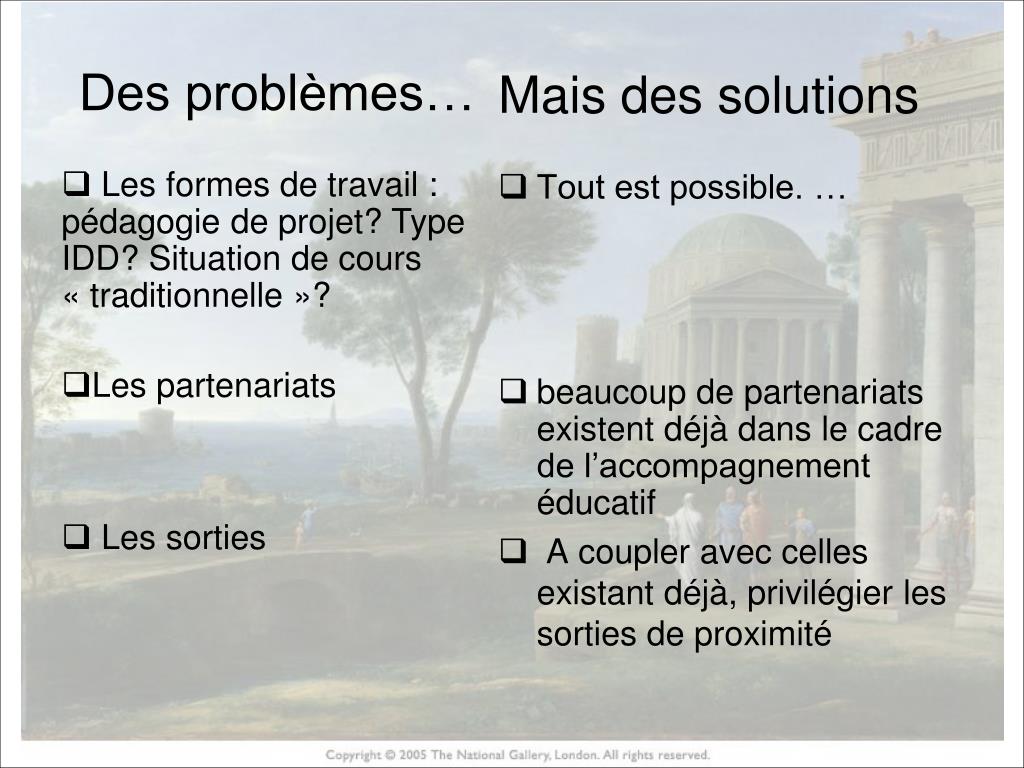 Des problèmes…

❑ Les formes de travail : pédagogie de projet? Type IDD? Situation de cours « traditionnelle »?

❑Les partenariats

❑ Les sorties

Mais des solutions

❑ Tout est possible. …

❑ beaucoup de partenariats existent déjà dans le cadre de l'accompagnement éducatif

❑ A coupler avec celles existant déjà, privilégier les sorties de proximité

Copyright © 2005 The National Gallery, London. All rights reserved.